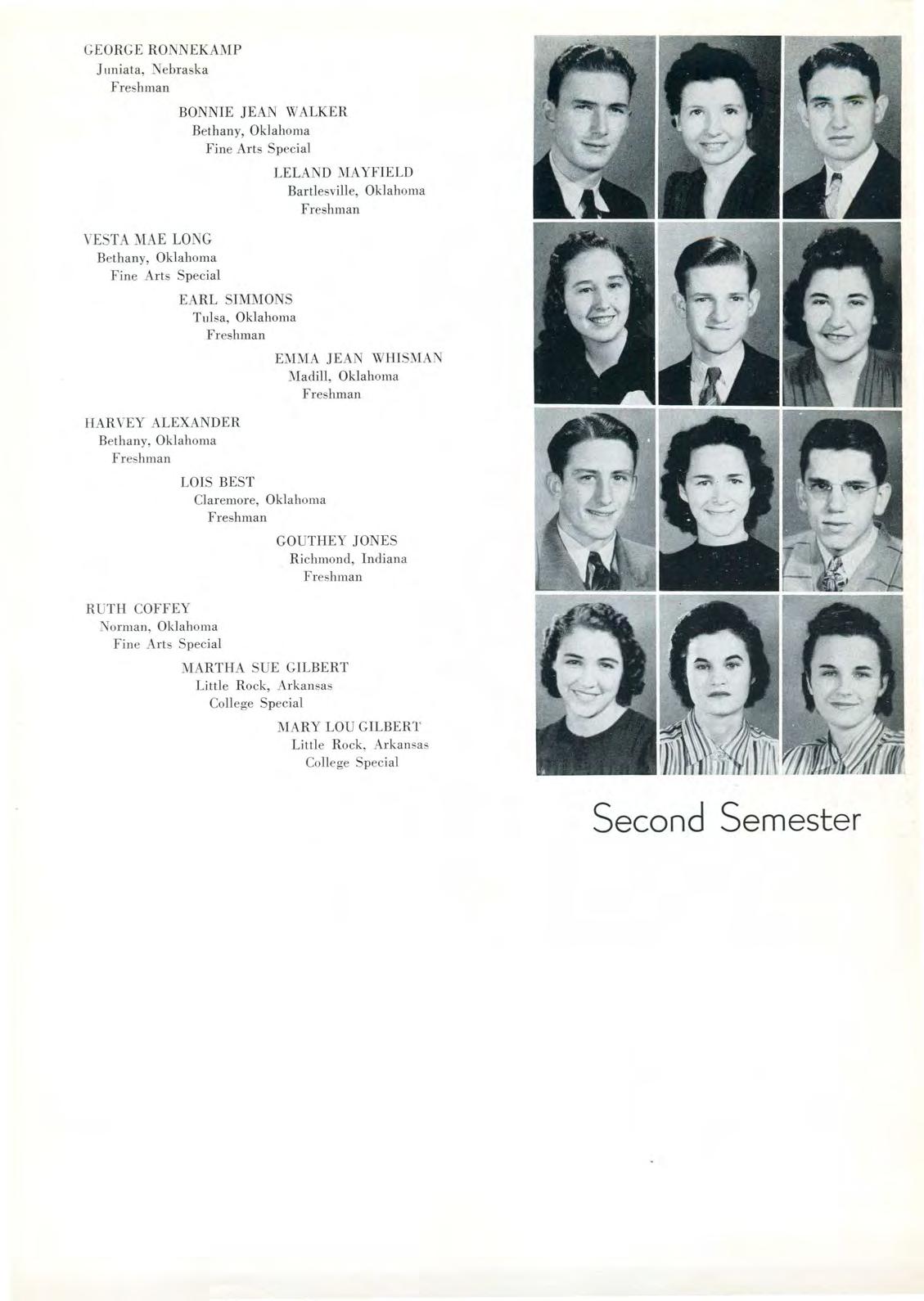 GEORGE RONNEKAMP
Juniata, Nebraska
Freshman

BONNIE JEAN WALKER
Bethany, Oklahoma
Fine Arts Special

LELAND MAYFIELD
Bartlesville, Oklahoma
Freshman

VESTA MAE LONG
Bethany, Oklahoma
Fine Arts Special

EARL SIMMONS
Tulsa, Oklahoma
Freshman

EMMA JEAN WHISMAN
Madill, Oklahoma
Freshman

HARVEY ALEXANDER
Bethany, Oklahoma
Freshman

LOIS BEST
Claremore, Oklahoma
Freshman

GOUTHEY JONES
Richmond, Indiana
Freshman

RUTH COFFEY
Norman, Oklahoma
Fine Arts Special

MARTHA SUE GILBERT
Little Rock, Arkansas
College Special

MARY LOU GILBERT
Little Rock, Arkansas
College Special

Second Semester